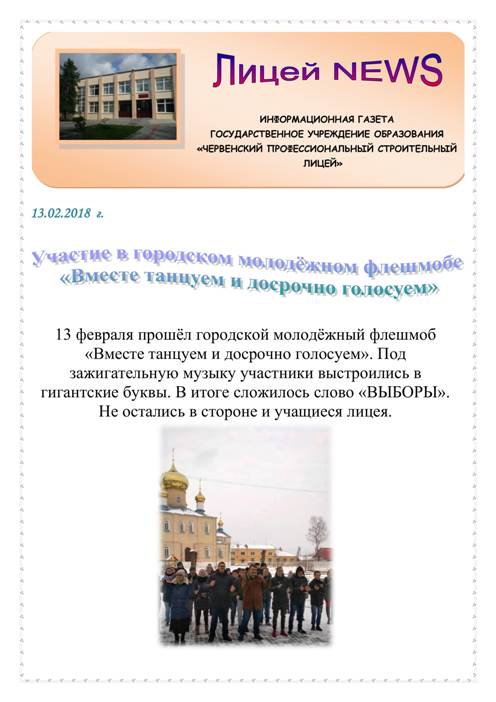 Лицей NEWS

ИНФОРМАЦИОННАЯ ГАЗЕТА
ГОСУДАРСТВЕННОЕ УЧРЕЖДЕНИЕ ОБРАЗОВАНИЯ
«ЧЕРВЕНСКИЙ ПРОФЕССИОНАЛЬНЫЙ СТРОИТЕЛЬНЫЙ ЛИЦЕЙ»

13.02.2018 г.

Участие в городском молодёжном флешмобе «Вместе танцуем и досрочно голосуем»

13 февраля прошёл городской молодёжный флешмоб «Вместе танцуем и досрочно голосуем». Под зажигательную музыку участники выстроились в гигантские буквы. В итоге сложилось слово «ВЫБОРЫ». Не остались в стороне и учащиеся лицея.